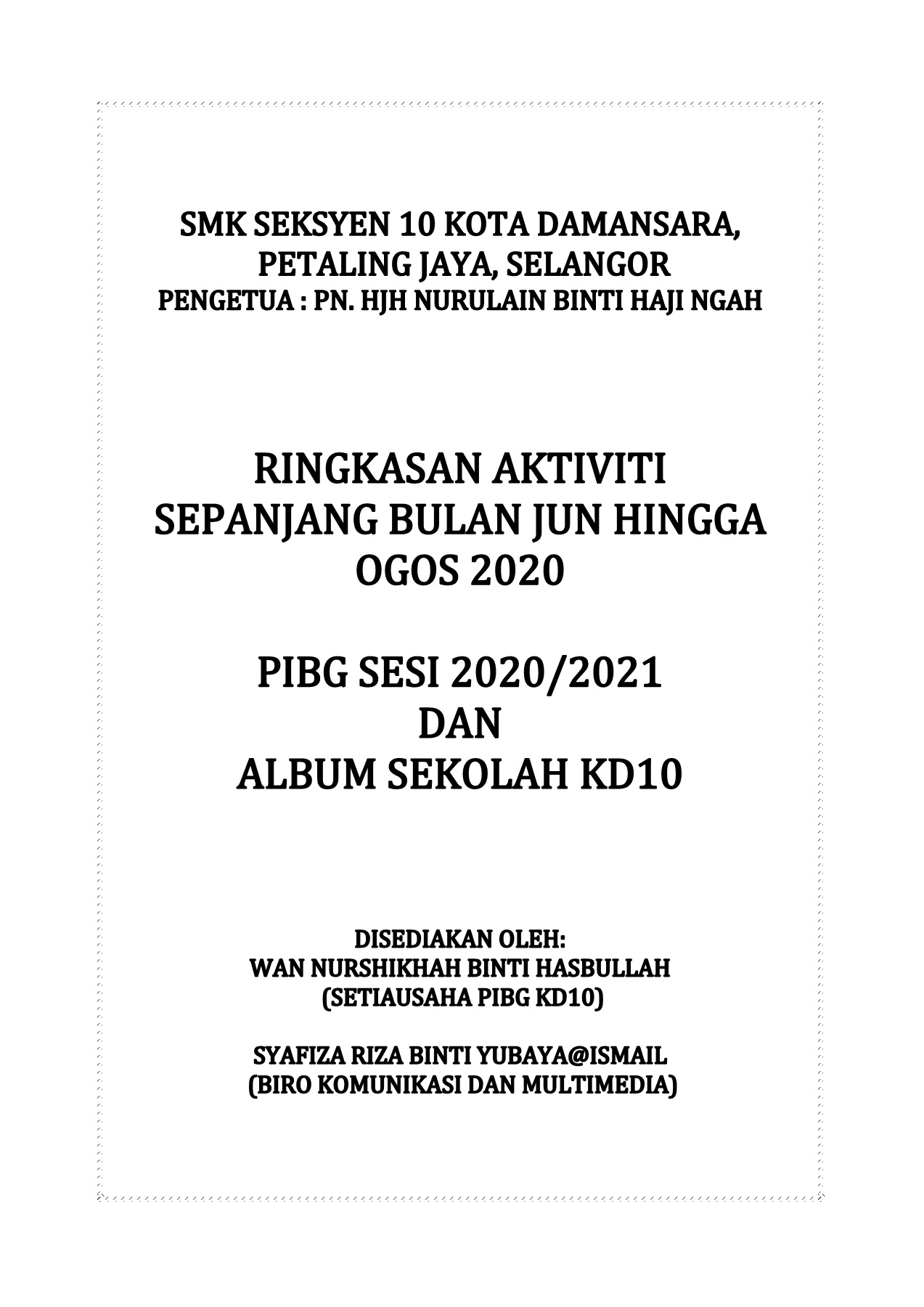 SMK SEKSYEN 10 KOTA DAMANSARA,
PETALING JAYA, SELANGOR
PENGETUA : PN. HJH NURULAIN BINTI HAJI NGAH

RINGKASAN AKTIVITI
SEPANJANG BULAN JUN HINGGA
OGOS 2020

PIBG SESI 2020/2021
DAN
ALBUM SEKOLAH KD10

DISEDIAKAN OLEH:
WAN NURSHIKHAH BINTI HASBULLAH
(SETIAUSAHA PIBG KD10)

SYAFIZA RIZA BINTI YUBAYA@ISMAIL
(BIRO KOMUNIKASI DAN MULTIMEDIA)